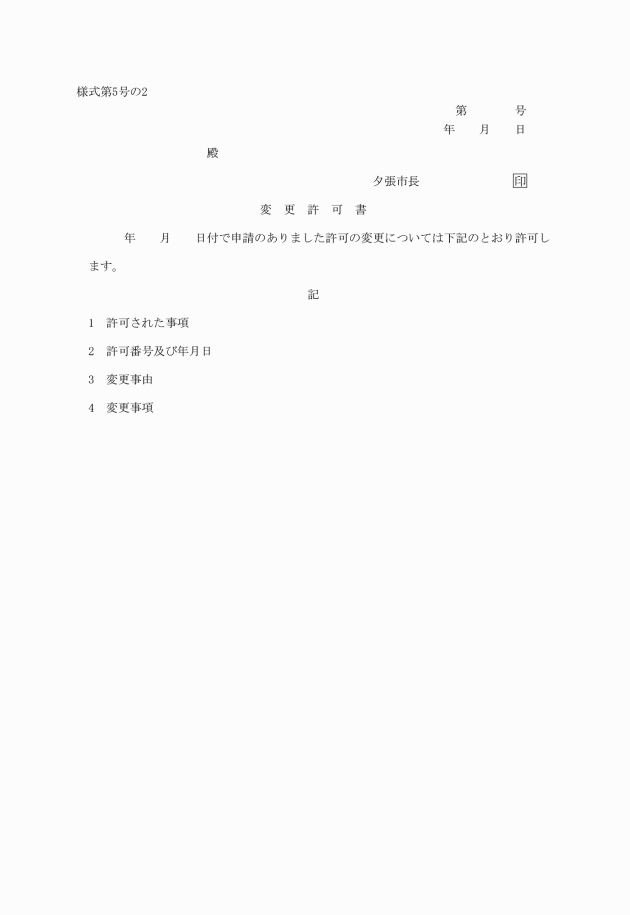 様式第5号の2

第　　　号
年　　月　　日

殿

夕張市長　　　　　　印

変　更　許　可　書

年　　月　　日付で申請のありました許可の変更については下記のとおり許可します。

記

1　許可された事項

2　許可番号及び年月日

3　変更事由

4　変更事項